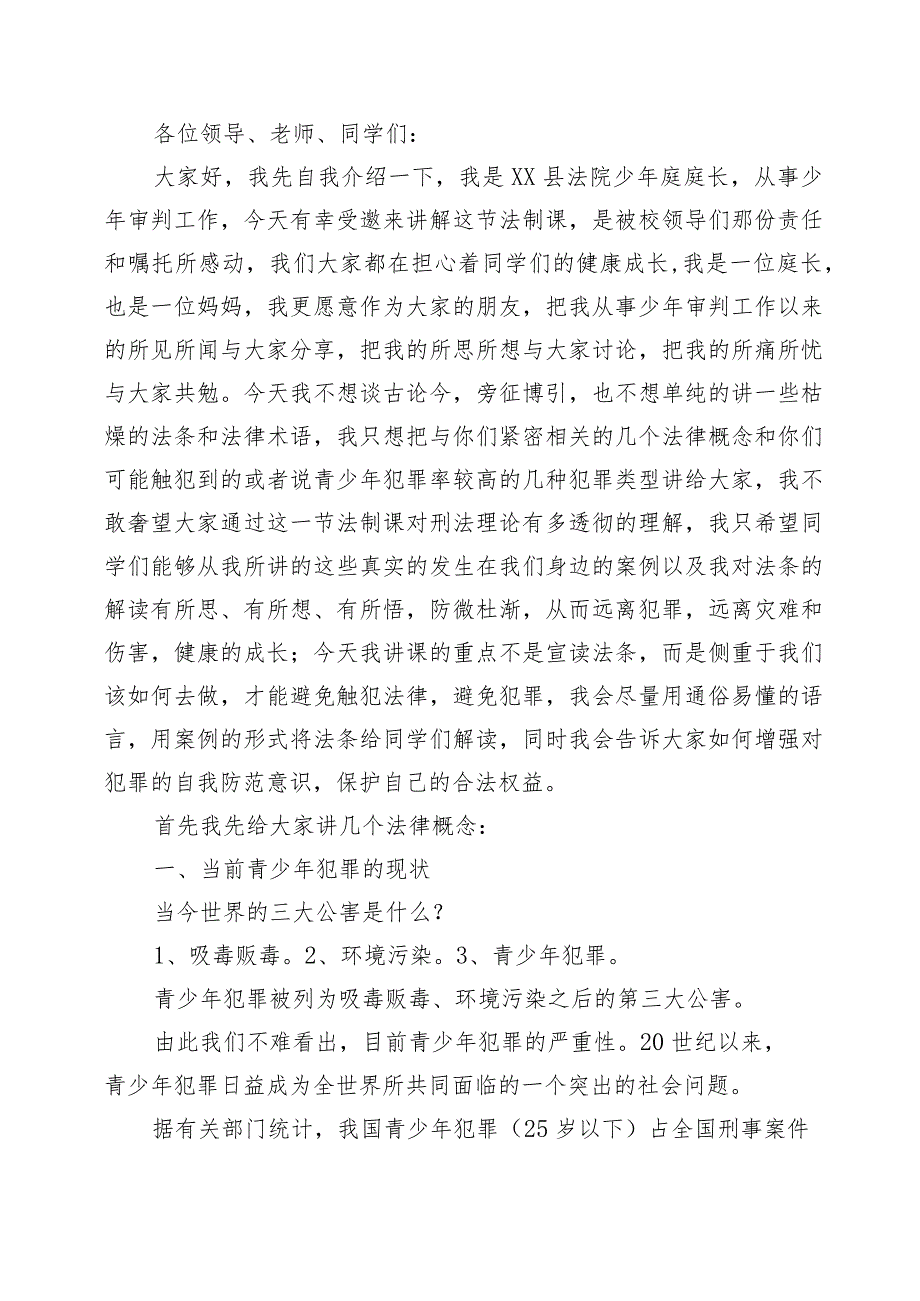 各位领导、老师、同学们：

大家好，我先自我介绍一下，我是XX县法院少年庭庭长，从事少年审判工作，今天有幸受邀来讲解这节法制课，是被校领导们那份责任和嘱托所感动，我们大家都在担心着同学们的健康成长，我是一位庭长，也是一位妈妈，我更愿意作为大家的朋友，把我从事少年审判工作以来的所见所闻与大家分享，把我的所思所想与大家讨论，把我的所痛所忧与大家共勉。今天我不想谈古论今，旁征博引，也不想单纯的讲一些枯燥的法条和法律术语，我只想把与你们紧密相关的几个法律概念和你们可能触犯到的或者说青少年犯罪率较高的几种犯罪类型讲给大家，我不敢奢望大家通过这一节法制课对刑法理论有多透彻的理解，我只希望同学们能够从我所讲的这些真实的发生在我们身边的案例以及我对法条的解读有所思、有所想、有所悟，防微杜渐，从而远离犯罪，远离灾难和伤害，健康的成长；今天我讲课的重点不是宣读法条，而是侧重于我们该如何去做，才能避免触犯法律，避免犯罪，我会尽量用通俗易懂的语言，用案例的形式将法条给同学们解读，同时我会告诉大家如何增强对犯罪的自我防范意识，保护自己的合法权益。

首先我先给大家讲几个法律概念：

一、当前青少年犯罪的现状

当今世界的三大公害是什么？

1、吸毒贩毒。2、环境污染。3、青少年犯罪。

青少年犯罪被列为吸毒贩毒、环境污染之后的第三大公害。

由此我们不难看出，目前青少年犯罪的严重性。20世纪以来，青少年犯罪日益成为全世界所共同面临的一个突出的社会问题。

据有关部门统计，我国青少年犯罪（25岁以下）占全国刑事案件